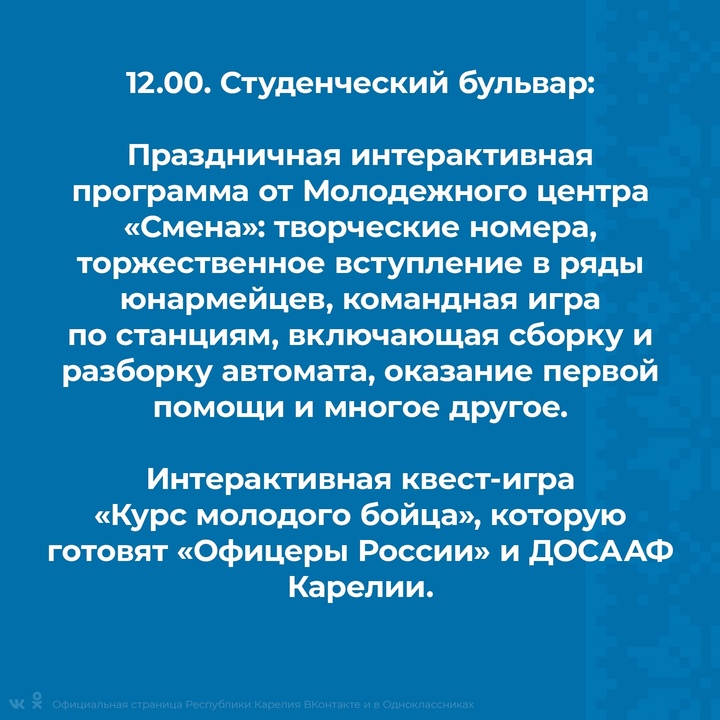 12.00. Студенческий бульвар:

Праздничная интерактивная программа от Молодежного центра «Смена»: творческие номера, торжественное вступление в ряды юнармейцев, командная игра по станциям, включающая сборку и разборку автомата, оказание первой помощи и многое другое.

Интерактивная квест-игра «Курс молодого бойца», которую готовят «Офицеры России» и ДОСААФ Карелии.

Официальная страница Республики Карелия ВКонтакте и в Одноклассниках